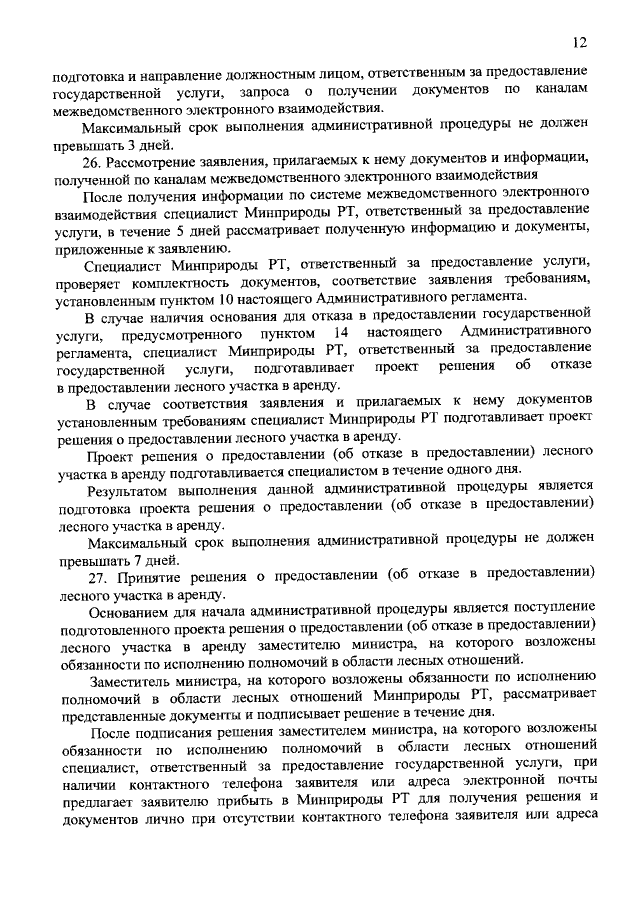 12

подготовка и направление должностным лицом, ответственным за предоставление государственной услуги, запроса о получении документов по каналам межведомственного электронного взаимодействия.

Максимальный срок выполнения административной процедуры не должен превышать 3 дней.

26. Рассмотрение заявления, прилагаемых к нему документов и информации, полученной по каналам межведомственного электронного взаимодействия

После получения информации по системе межведомственного электронного взаимодействия специалист Минприроды РТ, ответственный за предоставление услуги, в течение 5 дней рассматривает полученную информацию и документы, приложенные к заявлению.

Специалист Минприроды РТ, ответственный за предоставление услуги, проверяет комплектность документов, соответствие заявления требованиям, установленным пунктом 10 настоящего Административного регламента.

В случае наличия основания для отказа в предоставлении государственной услуги, предусмотренного пунктом 14 настоящего Административного регламента, специалист Минприроды РТ, ответственный за предоставление государственной услуги, подготавливает проект решения об отказе в предоставлении лесного участка в аренду.

В случае соответствия заявления и прилагаемых к нему документов установленным требованиям специалист Минприроды РТ подготавливает проект решения о предоставлении лесного участка в аренду.

Проект решения о предоставлении (об отказе в предоставлении) лесного участка в аренду подготавливается специалистом в течение одного дня.

Результатом выполнения данной административной процедуры является подготовка проекта решения о предоставлении (об отказе в предоставлении) лесного участка в аренду.

Максимальный срок выполнения административной процедуры не должен превышать 7 дней.

27. Принятие решения о предоставлении (об отказе в предоставлении) лесного участка в аренду.

Основанием для начала административной процедуры является поступление подготовленного проекта решения о предоставлении (об отказе в предоставлении) лесного участка в аренду заместителю министра, на которого возложены обязанности по исполнению полномочий в области лесных отношений.

Заместитель министра, на которого возложены обязанности по исполнению полномочий в области лесных отношений Минприроды РТ, рассматривает представленные документы и подписывает решение в течение дня.

После подписания решения заместителем министра, на которого возложены обязанности по исполнению полномочий в области лесных отношений специалист, ответственный за предоставление государственной услуги, при наличии контактного телефона заявителя или адреса электронной почты предлагает заявителю прибыть в Минприроды РТ для получения решения и документов лично при отсутствии контактного телефона заявителя или адреса